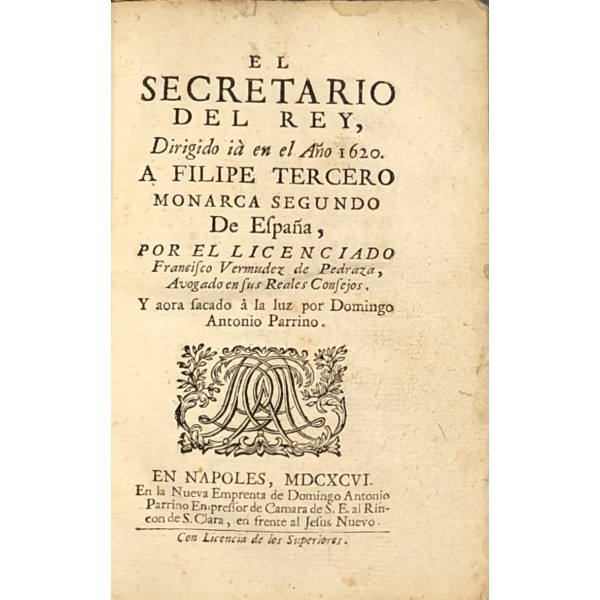 EL
SECRETARIO
DEL REY,
Dirigido ià en el Año 1620.
A FILIPE TERCERO
MONARCA SEGUNDO
De España,
POR EL LICENCIADO
Francisco Vermudez de Pedraza,
Avogado en sus Reales Consejos.
Y aora sacado à la luz por Domingo
Antonio Parrino.

EN NAPOLES, MDCXCVI.
En la Nueva Emprenta de Domingo Antonio
Parrino Empressor de Camara de S. E. al Rincon de S. Clara, en frente al Jesus Nuevo.

Con Licencia de los Superiores.